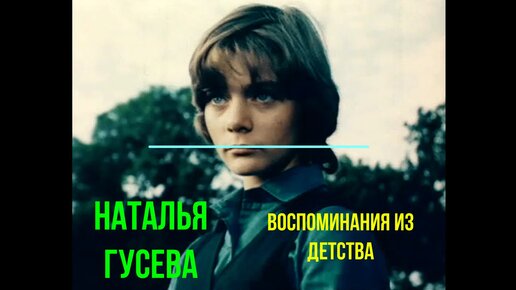 НАТАЛЬЯ ГУСЕВА

ВОСПОМИНАНИЯ ИЗ ДЕТСТВА